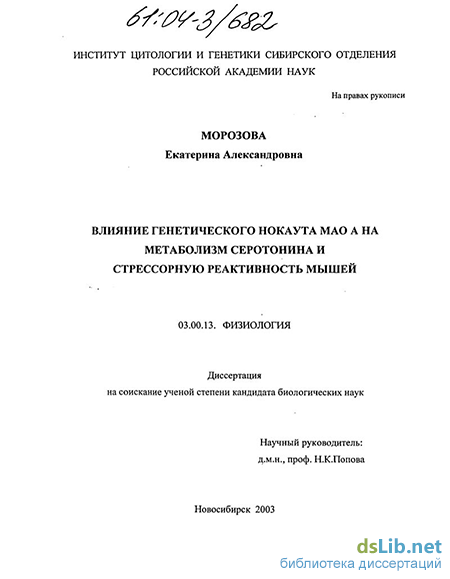 61:04-3/682

ИНСТИТУТ ЦИТОЛОГИИ И ГЕНЕТИКИ СИБИРСКОГО ОТДЕЛЕНИЯ РОССИЙСКОЙ АКАДЕМИИ НАУК

На правах рукописи

МОРОЗОВА
Екатерина Александровна

ВЛИЯНИЕ ГЕНЕТИЧЕСКОГО НОКАУТА МАО А НА МЕТАБОЛИЗМ СЕРОТОНИНА И СТРЕССОРНУЮ РЕАКТИВНОСТЬ МЫШЕЙ

03.00.13. ФИЗИОЛОГИЯ

Диссертация
на соискание ученой степени кандидата биологических наук

Научный руководитель:
д.м.н., проф. Н.К.Попова

Новосибирск 2003

dsLib.net
библиотека диссертаций